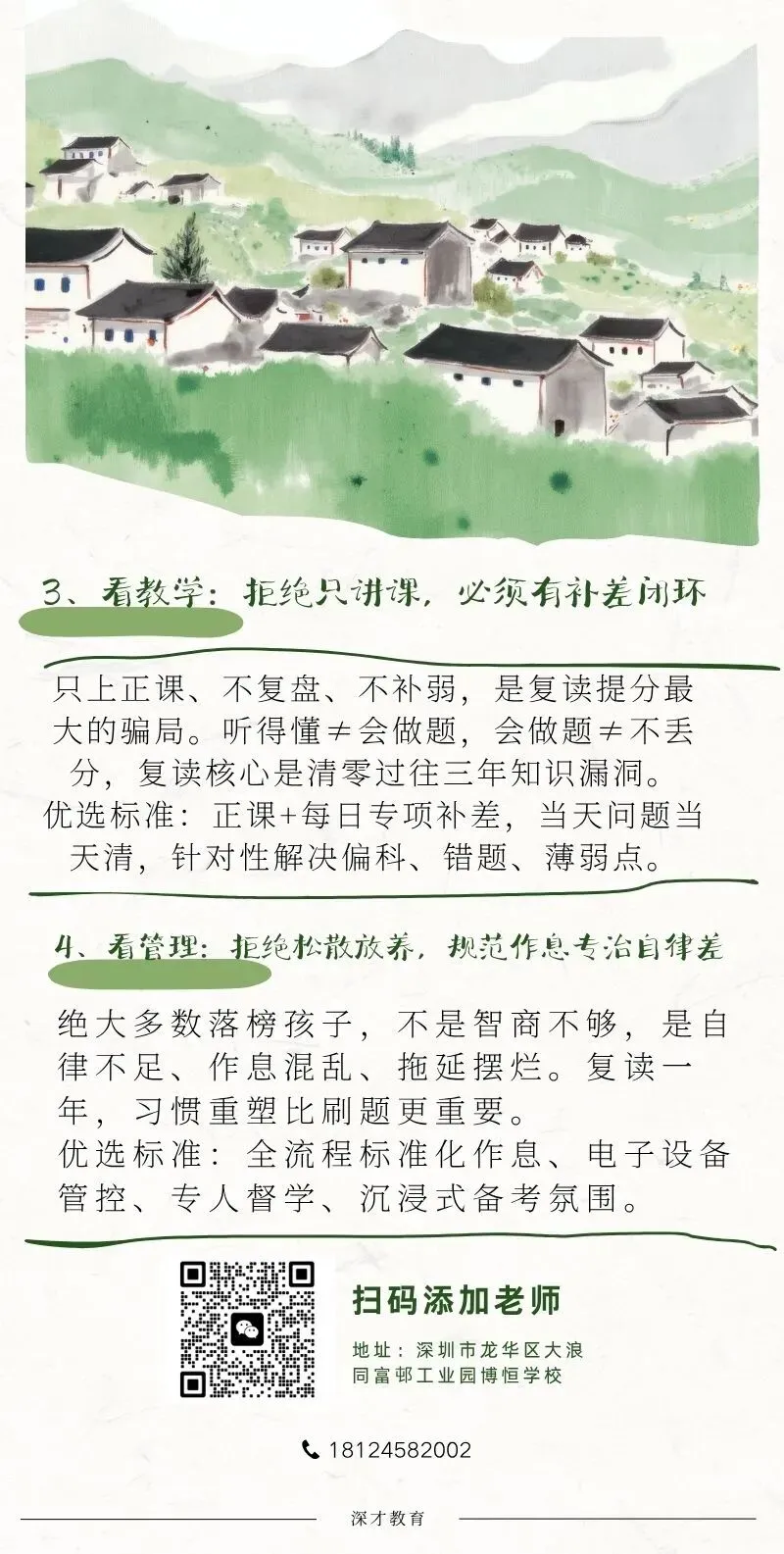 3、看教学：拒绝只讲课，必须有补差闭环

只上正课、不复盘、不补弱，是复读提分最大的骗局。听得懂≠会做题，会做题≠不丢分，复读核心是清零过往三年知识漏洞。
优选标准：正课+每日专项补差，当天问题当天清，针对性解决偏科、错题、薄弱点。

4、看管理：拒绝松散放养，规范作息专治自律差

绝大多数落榜孩子，不是智商不够，是自律不足、作息混乱、拖延摆烂。复读一年，习惯重塑比刷题更重要。
优选标准：全流程标准化作息、电子设备管控、专人督学、沉浸式备考氛围。

扫码添加老师

地址：深圳市龙华区大浪同富邨工业园博恒学校

18124582002

深才教育